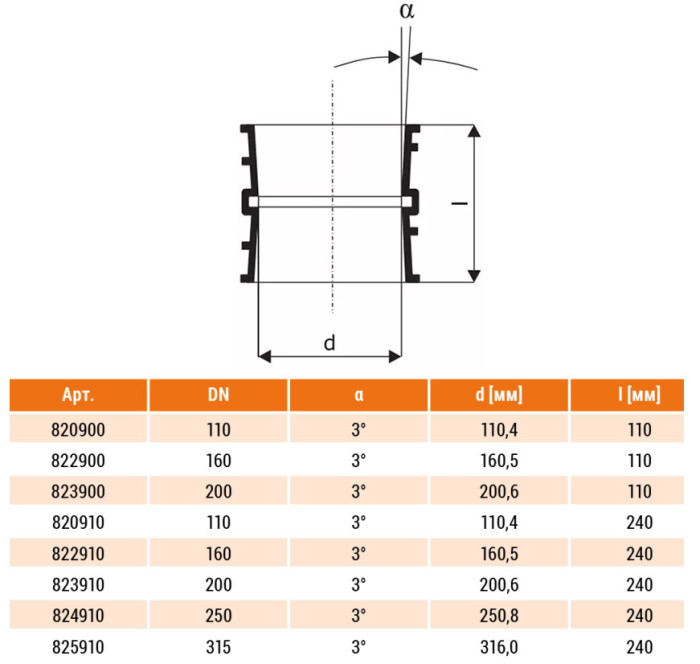 α

l

d

| Арт. | DN | α | d [мм] | l [мм] |
|---|---|---|---|---|
| 820900 | 110 | 3° | 110,4 | 110 |
| 822900 | 160 | 3° | 160,5 | 110 |
| 823900 | 200 | 3° | 200,6 | 110 |
| 820910 | 110 | 3° | 110,4 | 240 |
| 822910 | 160 | 3° | 160,5 | 240 |
| 823910 | 200 | 3° | 200,6 | 240 |
| 824910 | 250 | 3° | 250,8 | 240 |
| 825910 | 315 | 3° | 316,0 | 240 |